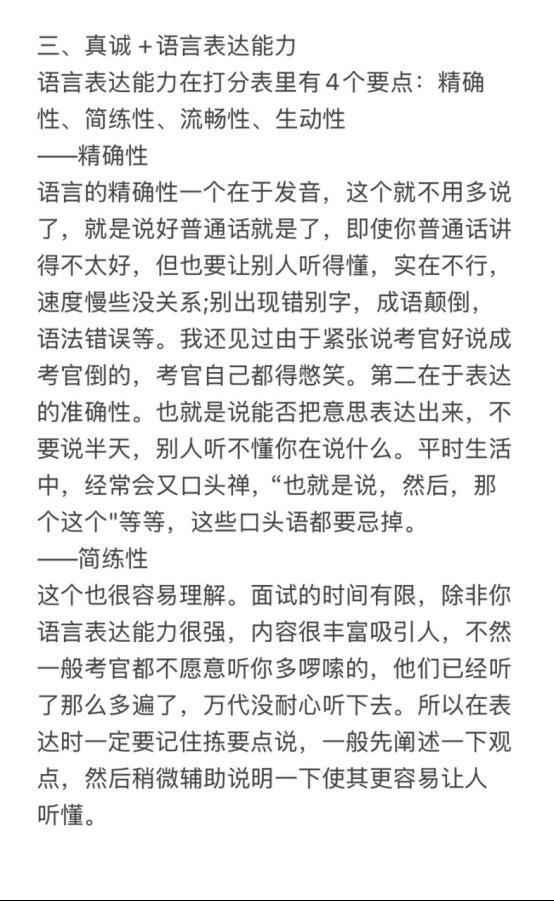 三、真诚＋语言表达能力
语言表达能力在打分表里有4个要点：精确性、简练性、流畅性、生动性
——精确性
语言的精确性一个在于发音，这个就不用多说了，就是说好普通话就是了，即使你普通话讲得不太好，但也要让别人听得懂，实在不行，速度慢些没关系;别出现错别字，成语颠倒，语法错误等。我还见过由于紧张说考官好说成考官倒的，考官自己都得憋笑。第二在于表达的准确性。也就是说能否把意思表达出来，不要说半天，别人听不懂你在说什么。平时生活中，经常会又口头禅，“也就是说，然后，那个这个"等等，这些口头语都要忌掉。
——简练性
这个也很容易理解。面试的时间有限，除非你语言表达能力很强，内容很丰富吸引人，不然一般考官都不愿意听你多啰嗦的，他们已经听了那么多遍了，万代没耐心听下去。所以在表达时一定要记住拣要点说，一般先阐述一下观点，然后稍微辅助说明一下使其更容易让人听懂。